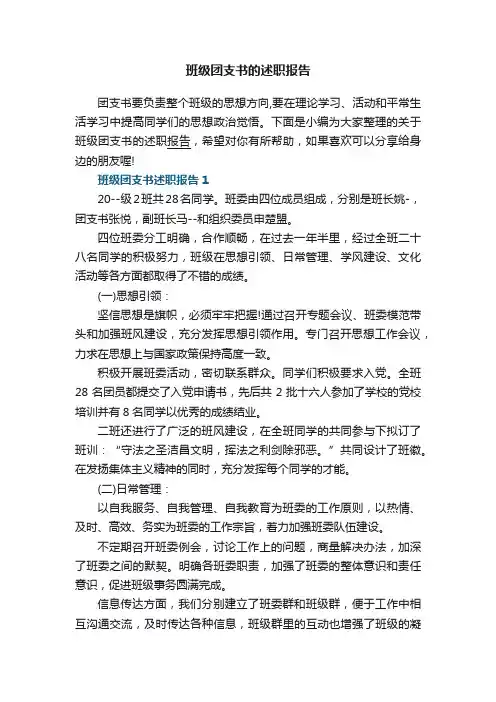 班级团支书的述职报告

团支书要负责整个班级的思想方向,要在理论学习、活动和平常生活学习中提高同学们的思想政治觉悟。下面是小编为大家整理的关于班级团支书的述职报告，希望对你有所帮助，如果喜欢可以分享给身边的朋友喔!

班级团支书述职报告 1

20--级 2 班共 28 名同学。班委由四位成员组成，分别是班长姚-，团支书张悦，副班长马--和组织委员申楚盟。

四位班委分工明确，合作顺畅，在过去一年半里，经过全班二十八名同学的积极努力，班级在思想引领、日常管理、学风建设、文化活动等各方面都取得了不错的成绩。

(一)思想引领：

坚信思想是旗帜，必须牢牢把握!通过召开专题会议、班委模范带头和加强班风建设，充分发挥思想引领作用。专门召开思想工作会议，力求在思想上与国家政策保持高度一致。

积极开展班委活动，密切联系群众。同学们积极要求入党。全班 28 名团员都提交了入党申请书，先后共 2 批十六人参加了学校的党校培训并有 8 名同学以优秀的成绩结业。

二班还进行了广泛的班风建设，在全班同学的共同参与下拟订了班训：“守法之圣洁昌文明，挥法之利剑除邪恶。”共同设计了班徽。在发扬集体主义精神的同时，充分发挥每个同学的才能。

(二)日常管理：

以自我服务、自我管理、自我教育为班委的工作原则，以热情、及时、高效、务实为班委的工作宗旨，着力加强班委队伍建设。

不定期召开班委例会，讨论工作上的问题，商量解决办法，加深了班委之间的默契。明确各班委职责，加强了班委的整体意识和责任意识，促进班级事务圆满完成。

信息传达方面，我们分别建立了班委群和班级群，便于工作中相互沟通交流，及时传达各种信息，班级群里的互动也增强了班级的凝